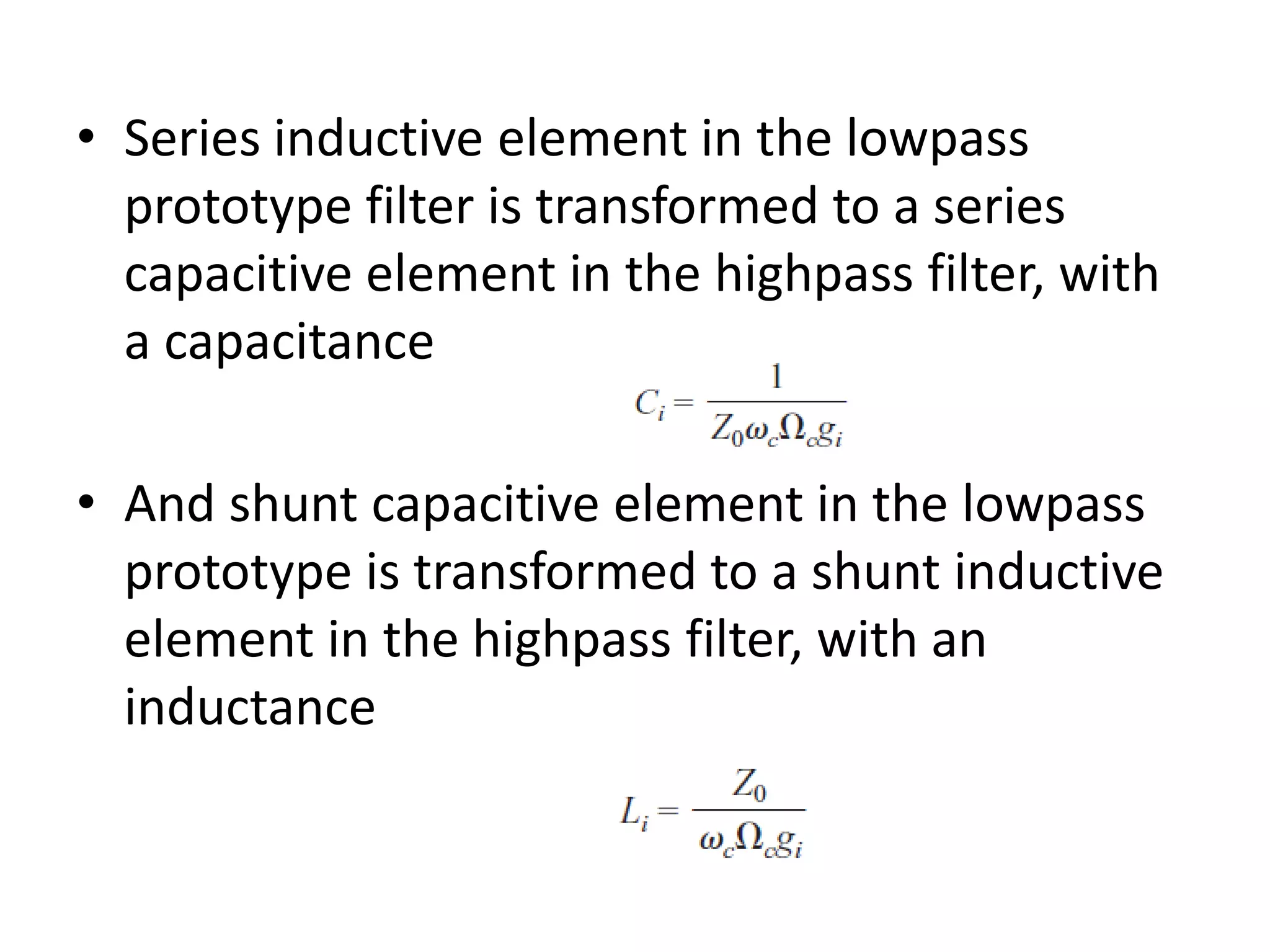 • Series inductive element in the lowpass prototype filter is transformed to a series capacitive element in the highpass filter, with a capacitance

$C_i = \frac{1}{Z_0 \omega_c \Omega_c g_i}$

• And shunt capacitive element in the lowpass prototype is transformed to a shunt inductive element in the highpass filter, with an inductance

$L_i = \frac{Z_0}{\omega_c \Omega_c g_i}$